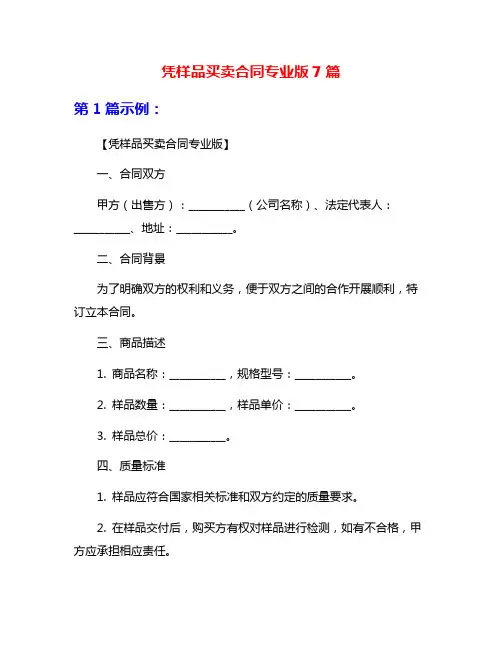 凭样品买卖合同专业版 7 篇

第 1 篇示例：

【凭样品买卖合同专业版】

一、合同双方

甲方（出售方）：__________（公司名称）、法定代表人：__________、地址：__________。

二、合同背景

为了明确双方的权利和义务，便于双方之间的合作开展顺利，特订立本合同。

三、商品描述

1. 商品名称：__________，规格型号：__________。

2. 样品数量：__________，样品单价：__________。

3. 样品总价：__________。

四、质量标准

1. 样品应符合国家相关标准和双方约定的质量要求。

2. 在样品交付后，购买方有权对样品进行检测，如有不合格，甲方应承担相应责任。